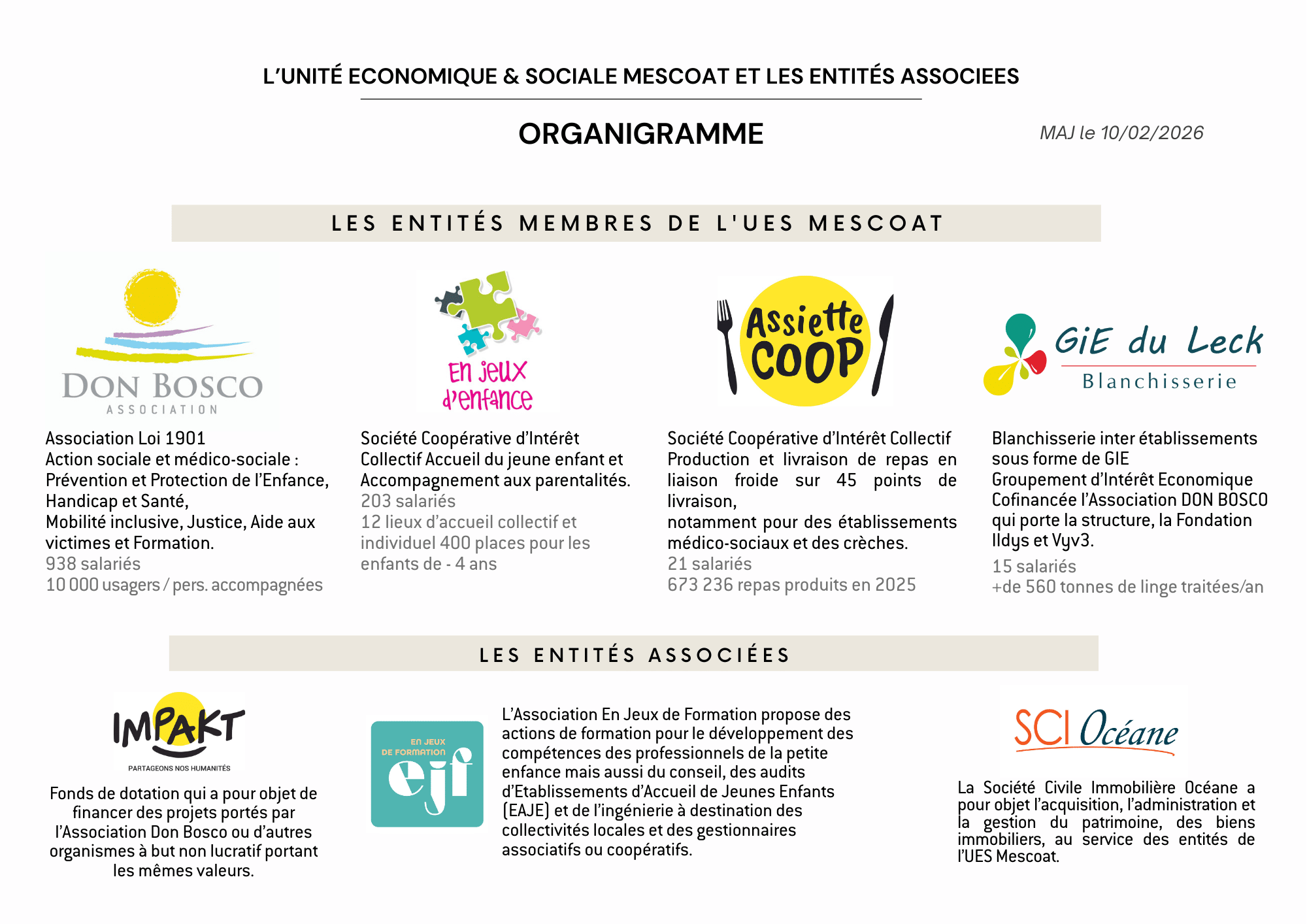 L'UNITÉ ECONOMIQUE & SOCIALE MESCOAT ET LES ENTITÉS ASSOCIEES

ORGANIGRAMME

MAJ le 10/02/2026

LES ENTITÉS MEMBRES DE L'UES MESCOAT

DON BOSCO
ASSOCIATION

Association Loi 1901
Action sociale et médico-sociale : Prévention et Protection de l'Enfance, Handicap et Santé, Mobilité inclusive, Justice, Aide aux victimes et Formation.
938 salariés
10 000 usagers / pers. accompagnées

En jeux d'enfance

Société Coopérative d'Intérêt Collectif Accueil du jeune enfant et Accompagnement aux parentalités.
203 salariés
12 lieux d'accueil collectif et individuel 400 places pour les enfants de - 4 ans

Assiette COOP

Société Coopérative d'Intérêt Collectif
Production et livraison de repas en liaison froide sur 45 points de livraison,
notamment pour des établissements médico-sociaux et des crèches.
21 salariés
673 236 repas produits en 2025

GiE du Leck
Blanchisserie

Blanchisserie inter établissements sous forme de GIE
Groupement d'Intérêt Economique
Cofinancée l'Association DON BOSCO qui porte la structure, la Fondation Ildys et Vyv3.
15 salariés
+de 560 tonnes de linge traitées/an

LES ENTITÉS ASSOCIÉES

IMPAKT
PARTAGEONS NOS HUMANITÉS

Fonds de dotation qui a pour objet de financer des projets portés par l'Association Don Bosco ou d'autres organismes à but non lucratif portant les mêmes valeurs.

EN JEUX DE FORMATION
ejf

L'Association En Jeux de Formation propose des actions de formation pour le développement des compétences des professionnels de la petite enfance mais aussi du conseil, des audits d'Etablissements d'Accueil de Jeunes Enfants (EAJE) et de l'ingénierie à destination des collectivités locales et des gestionnaires associatifs ou coopératifs.

SCI Océane

La Société Civile Immobilière Océane a pour objet l'acquisition, l'administration et la gestion du patrimoine, des biens immobiliers, au service des entités de l'UES Mescoat.